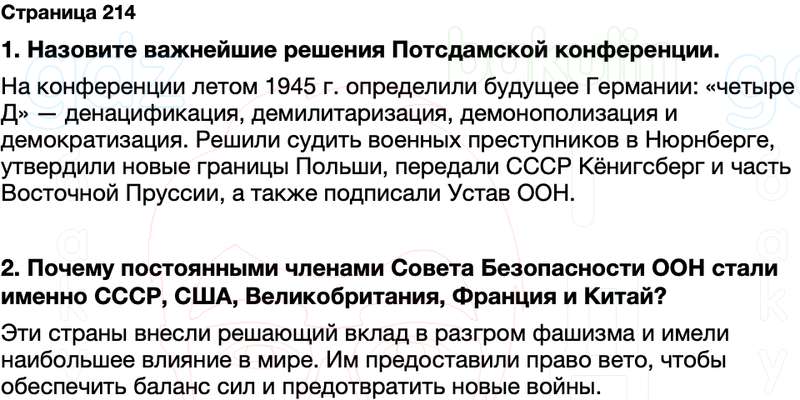 Страница 214

1. Назовите важнейшие решения Потсдамской конференции.

На конференции летом 1945 г. определили будущее Германии: «четыре Д» — денацификация, демилитаризация, демонополизация и демократизация. Решили судить военных преступников в Нюрнберге, утвердили новые границы Польши, передали СССР Кёнигсберг и часть Восточной Пруссии, а также подписали Устав ООН.

2. Почему постоянными членами Совета Безопасности ООН стали именно СССР, США, Великобритания, Франция и Китай?

Эти страны внесли решающий вклад в разгром фашизма и имели наибольшее влияние в мире. Им предоставили право вето, чтобы обеспечить баланс сил и предотвратить новые войны.